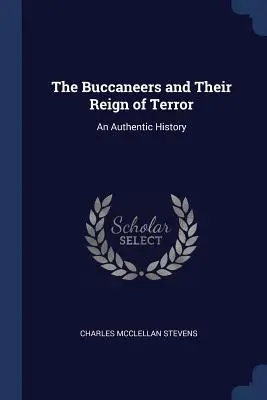 The Buccaneers and Their Reign of Terror

An Authentic History

Scholar SELECT

CHARLES MCCLELLAN STEVENS